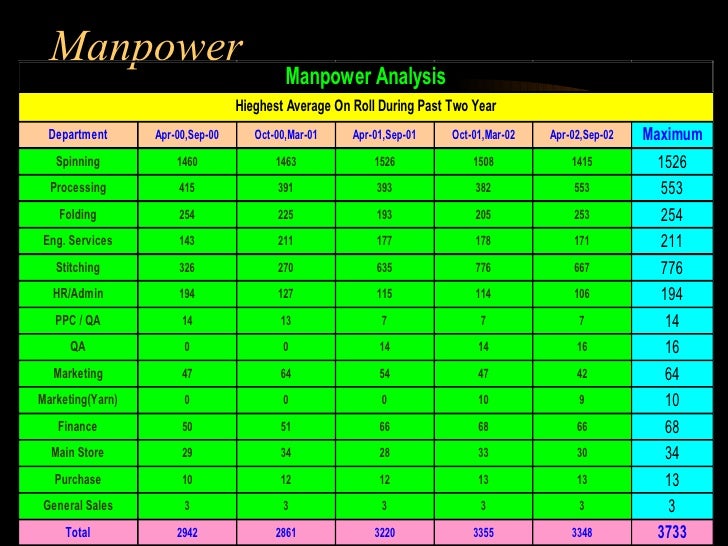 Manpower

Manpower Analysis

Hieghest Average On Roll During Past Two Year

| Department | Apr-00,Sep-00 | Oct-00,Mar-01 | Apr-01,Sep-01 | Oct-01,Mar-02 | Apr-02,Sep-02 | Maximum |
|---|---|---|---|---|---|---|
| Spinning | 1460 | 1463 | 1526 | 1508 | 1415 | 1526 |
| Processing | 415 | 391 | 393 | 382 | 553 | 553 |
| Folding | 254 | 225 | 193 | 205 | 253 | 254 |
| Eng. Services | 143 | 211 | 177 | 178 | 171 | 211 |
| Stitching | 326 | 270 | 635 | 776 | 667 | 776 |
| HR/Admin | 194 | 127 | 115 | 114 | 106 | 194 |
| PPC / QA | 14 | 13 | 7 | 7 | 7 | 14 |
| QA | 0 | 0 | 14 | 14 | 16 | 16 |
| Marketing | 47 | 64 | 54 | 47 | 42 | 64 |
| Marketing(Yarn) | 0 | 0 | 0 | 10 | 9 | 10 |
| Finance | 50 | 51 | 66 | 68 | 66 | 68 |
| Main Store | 29 | 34 | 28 | 33 | 30 | 34 |
| Purchase | 10 | 12 | 12 | 13 | 13 | 13 |
| General Sales | 3 | 3 | 3 | 3 | 3 | 3 |
| Total | 2942 | 2861 | 3220 | 3355 | 3348 | 3733 |